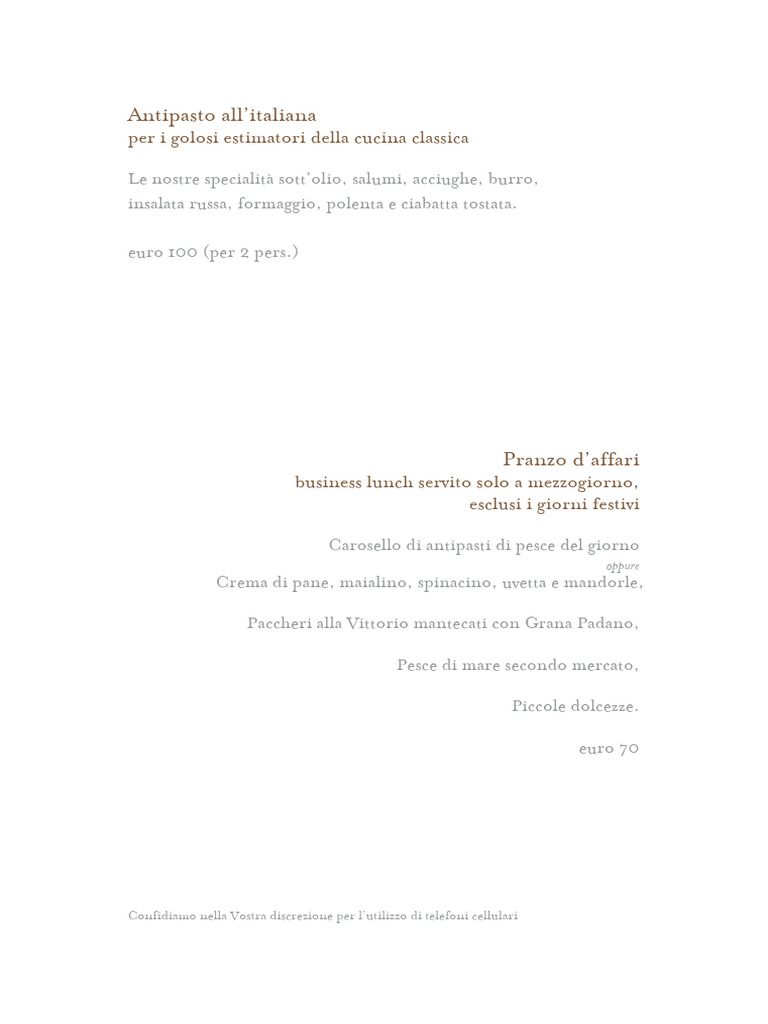 Antipasto all'italiana
per i golosi estimatori della cucina classica

Le nostre specialità sott'olio, salumi, acciughe, burro, insalata russa, formaggio, polenta e ciabatta tostata.

euro 100 (per 2 pers.)

Pranzo d'affari
business lunch servito solo a mezzogiorno, esclusi i giorni festivi

Carosello di antipasti di pesce del giorno
oppure
Crema di pane, maialino, spinacino, uvetta e mandorle,

Paccheri alla Vittorio mantecati con Grana Padano,

Pesce di mare secondo mercato,

Piccole dolcezze.

euro 70

Confidiamo nella Vostra discrezione per l'utilizzo di telefoni cellulari